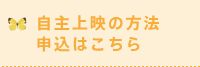 自主上映の方法
申込はこちら